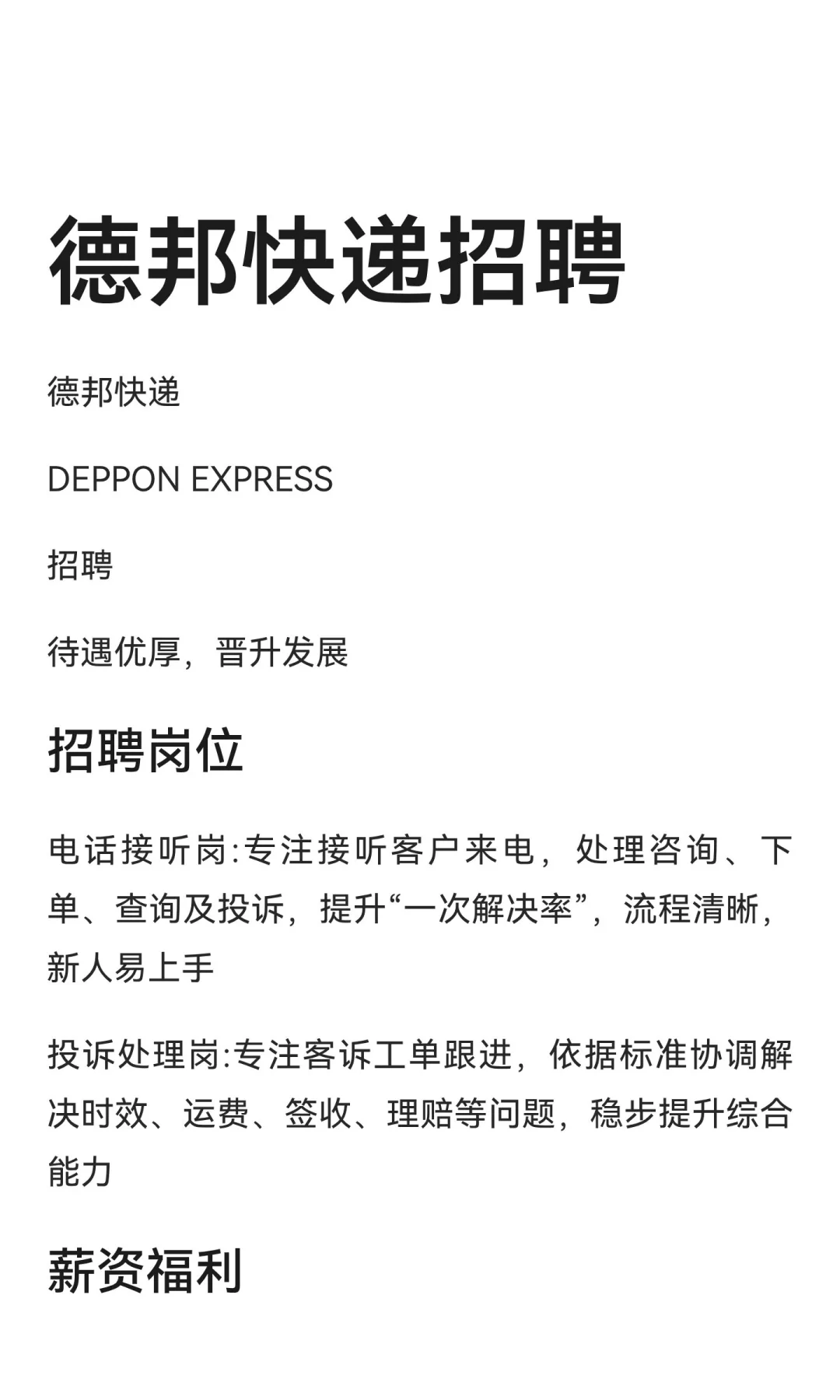 德邦快递招聘

德邦快递

DEPPON EXPRESS

招聘

待遇优厚，晋升发展

招聘岗位

电话接听岗:专注接听客户来电，处理咨询、下单、查询及投诉，提升“一次解决率”，流程清晰，新人易上手

投诉处理岗:专注客诉工单跟进，依据标准协调解决时效、运费、签收、理赔等问题，稳步提升综合能力

薪资福利